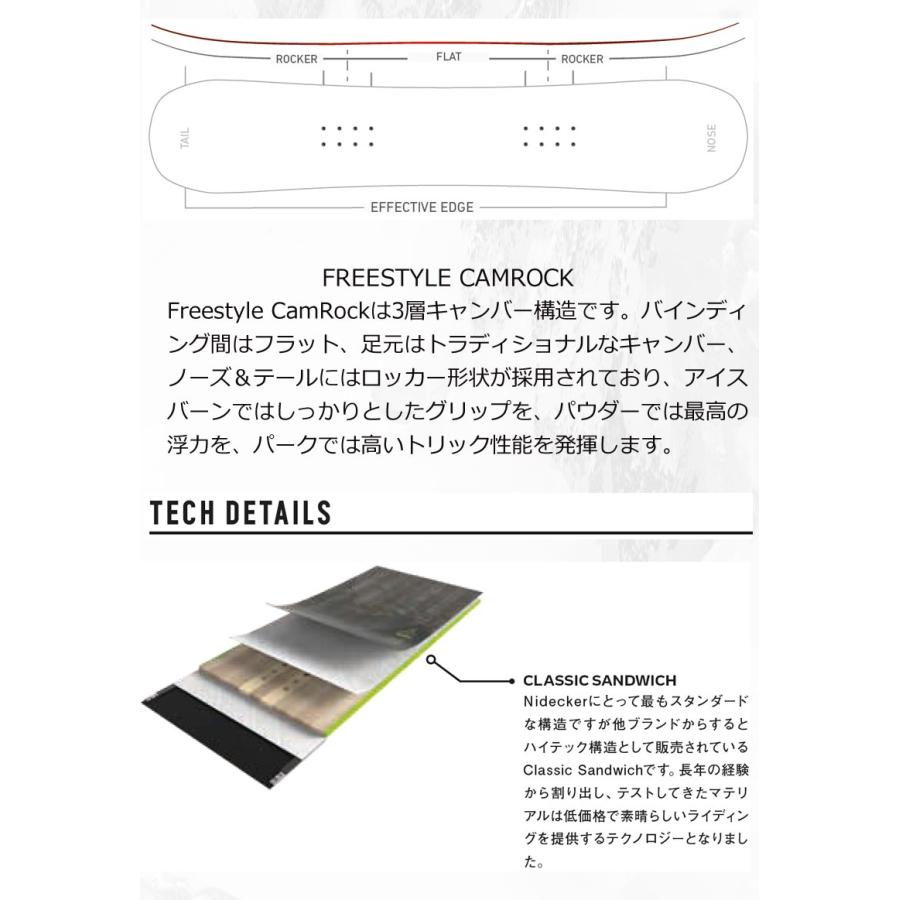 ROCKER FLAT ROCKER

TAIL

NOSE

EFFECTIVE EDGE

FREESTYLE CAMROCK

Freestyle CamRockは3層キャンバー構造です。バインディング間はフラット、足元はトラディショナルなキャンバー、ノーズ＆テールにはロッカー形状が採用されており、アイスバーンではしっかりとしたグリップを、パウダーでは最高の浮力を、パークでは高いトリック性能を発揮します。

TECH DETAILS

CLASSIC SANDWICH

Nideckerにとって最もスタンダードな構造ですが他ブランドからするとハイテック構造として販売されているClassic Sandwichです。長年の経験から割り出し、テストしてきたマテリアルは低価格で素晴らしいライディングを提供するテクノロジーとなりました。